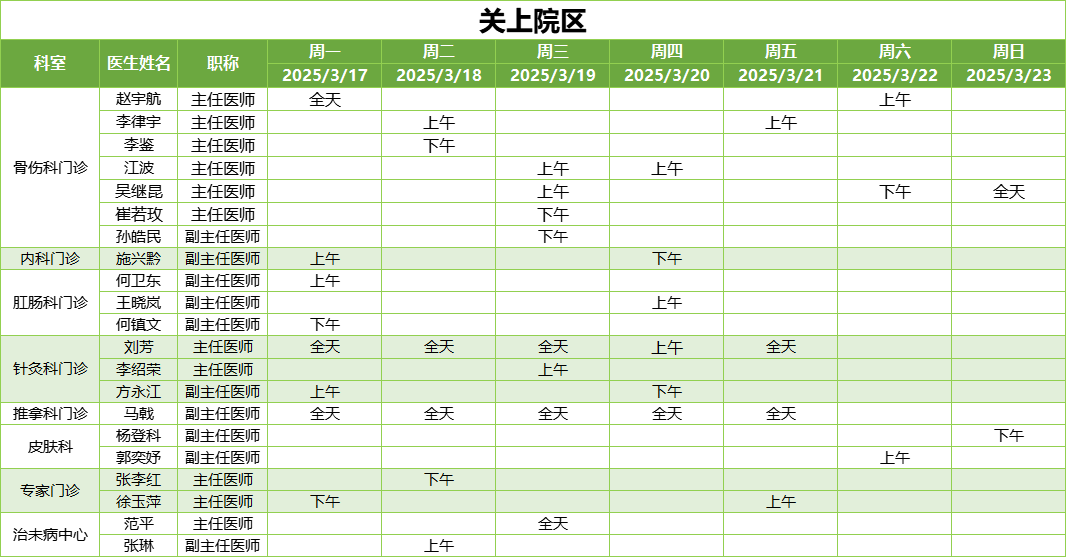 关上院区

| 科室 | 医生姓名 | 职称 | 周一 2025/3/17 | 周二 2025/3/18 | 周三 2025/3/19 | 周四 2025/3/20 | 周五 2025/3/21 | 周六 2025/3/22 | 周日 2025/3/23 |
|---|---|---|---|---|---|---|---|---|---|
| 骨伤科门诊 | 赵宇航 | 主任医师 | 全天 | | | | | 上午 | |
| | 李律宇 | 主任医师 | | 上午 | | | 上午 | | |
| | 李鉴 | 主任医师 | | 下午 | | | | | |
| | 江波 | 主任医师 | | | 上午 | 上午 | | | |
| | 吴继昆 | 主任医师 | | | 上午 | | | 下午 | 全天 |
| | 崔若玫 | 主任医师 | | | 下午 | | | | |
| | 孙皓民 | 副主任医师 | | | 下午 | | | | |
| 内科门诊 | 施兴黔 | 副主任医师 | 上午 | | | 下午 | | | |
| 肛肠科门诊 | 何卫东 | 副主任医师 | 上午 | | | | | | |
| | 王晓岚 | 副主任医师 | | | | 上午 | | | |
| | 何镇文 | 副主任医师 | 下午 | | | | | | |
| 针灸科门诊 | 刘芳 | 主任医师 | 全天 | 全天 | 全天 | 上午 | 全天 | | |
| | 李绍荣 | 主任医师 | | | 上午 | | | | |
| | 方永江 | 副主任医师 | 上午 | | | 下午 | | | |
| 推拿科门诊 | 马戟 | 副主任医师 | 全天 | 全天 | 全天 | 全天 | 全天 | | |
| 皮肤科 | 杨登科 | 副主任医师 | | | | | | | 下午 |
| | 郭奕妤 | 副主任医师 | | | | | | 上午 | |
| 专家门诊 | 张李红 | 主任医师 | | 下午 | | | | | |
| | 徐玉萍 | 主任医师 | 下午 | | | | 上午 | | |
| 治未病中心 | 范平 | 主任医师 | | | 全天 | | | | |
| | 张琳 | 副主任医师 | | 上午 | | | | | |